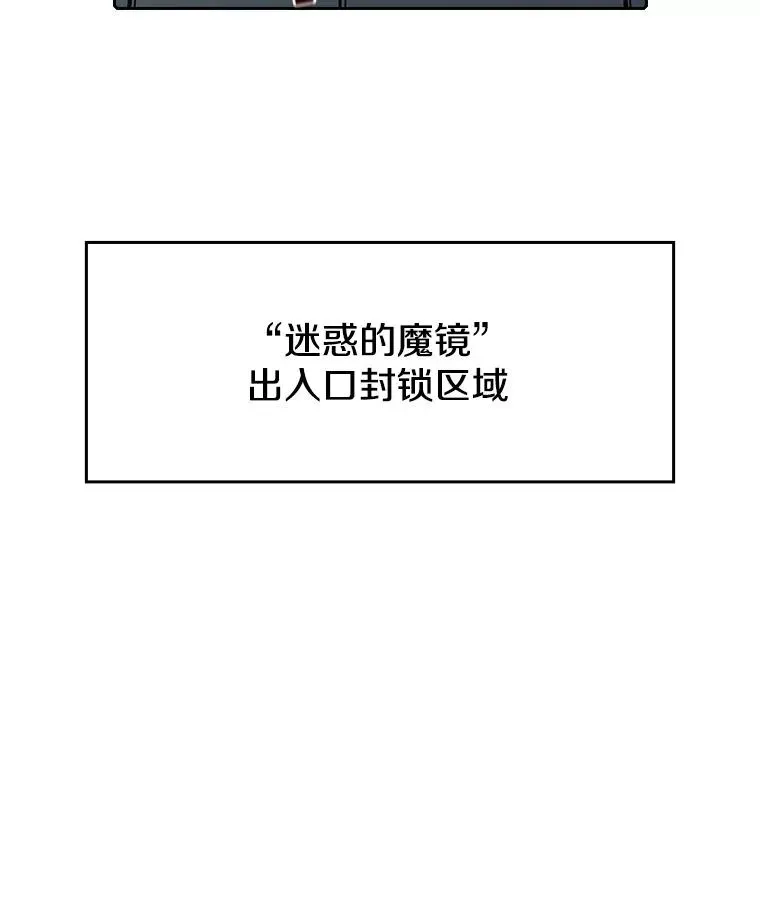 “迷惑的魔镜”
出入口封锁区域